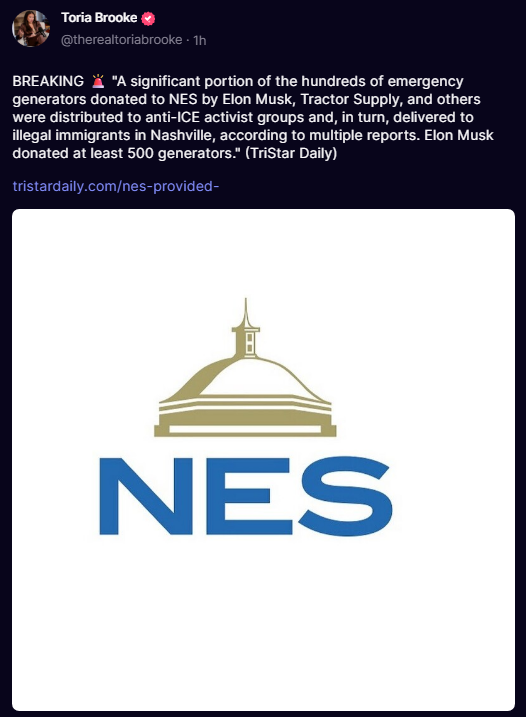 Toria Brooke
@therealtoriabrooke · 1h

BREAKING 🚨 "A significant portion of the hundreds of emergency generators donated to NES by Elon Musk, Tractor Supply, and others were distributed to anti-ICE activist groups and, in turn, delivered to illegal immigrants in Nashville, according to multiple reports. Elon Musk donated at least 500 generators." (TriStar Daily)

tristardaily.com/nes-provided-

NES